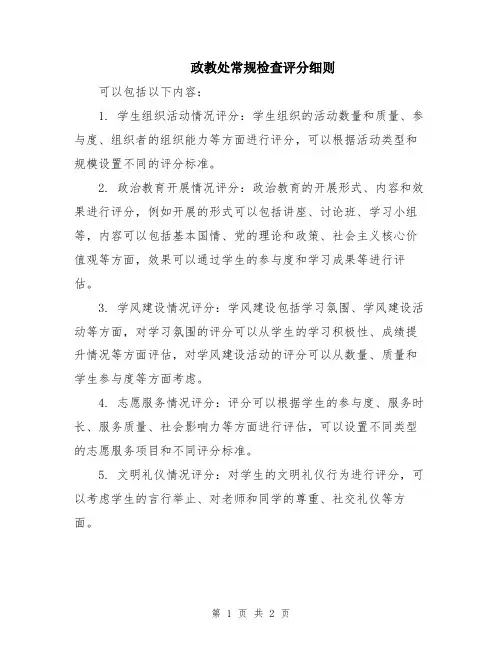 政教处常规检查评分细则

可以包括以下内容：

1. 学生组织活动情况评分：学生组织的活动数量和质量、参与度、组织者的组织能力等方面进行评分，可以根据活动类型和规模设置不同的评分标准。

2. 政治教育开展情况评分：政治教育的开展形式、内容和效果进行评分，例如开展的形式可以包括讲座、讨论班、学习小组等，内容可以包括基本国情、党的理论和政策、社会主义核心价值观等方面，效果可以通过学生的参与度和学习成果等进行评估。

3. 学风建设情况评分：学风建设包括学习氛围、学风建设活动等方面，对学习氛围的评分可以从学生的学习积极性、成绩提升情况等方面评估，对学风建设活动的评分可以从数量、质量和学生参与度等方面考虑。

4. 志愿服务情况评分：评分可以根据学生的参与度、服务时长、服务质量、社会影响力等方面进行评估，可以设置不同类型的志愿服务项目和不同评分标准。

5. 文明礼仪情况评分：对学生的文明礼仪行为进行评分，可以考虑学生的言行举止、对老师和同学的尊重、社交礼仪等方面。

第 1 页 共 2 页